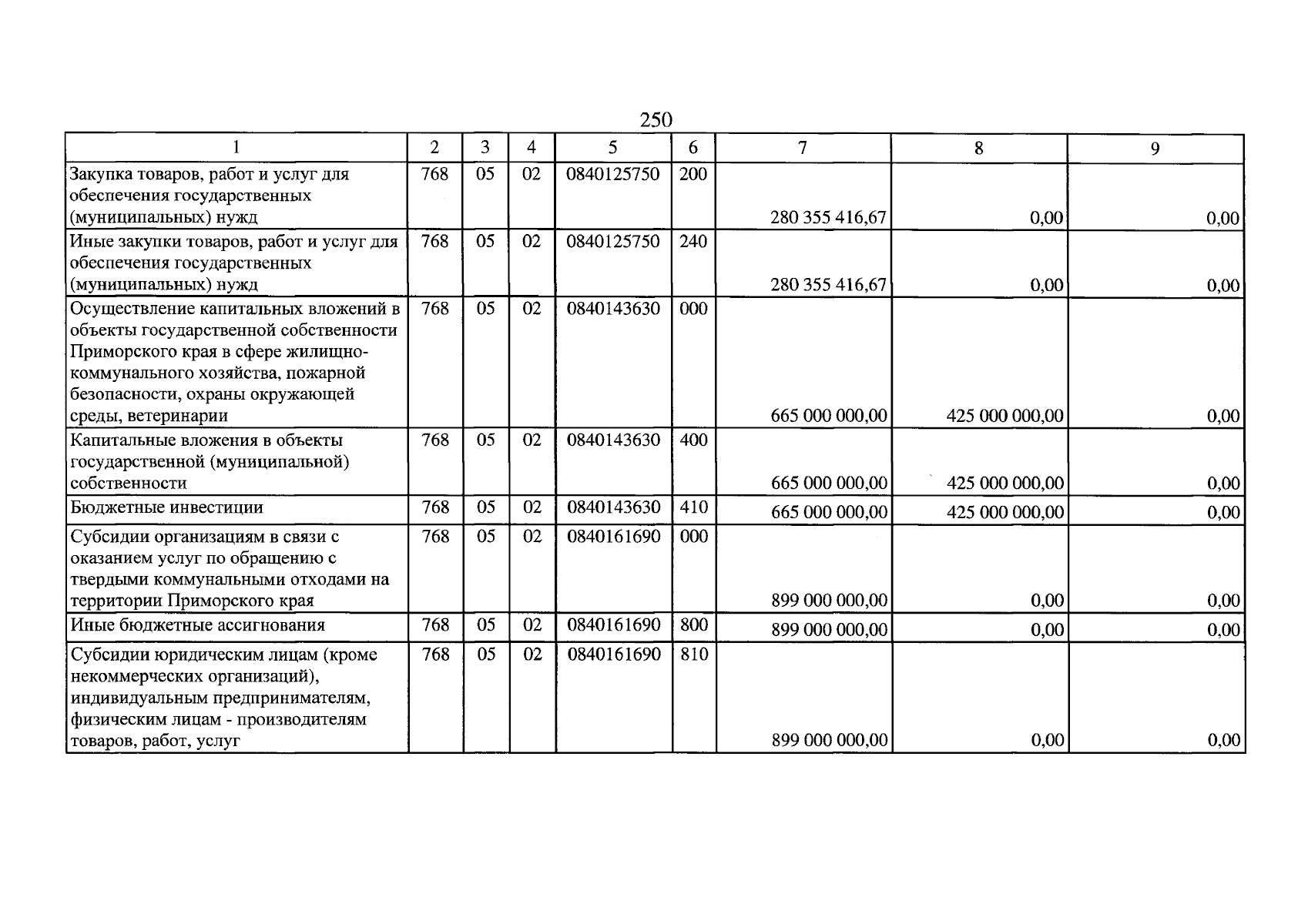 250

| 1 | 2 | 3 | 4 | 5 | 6 | 7 | 8 | 9 |
|---|---|---|---|---|---|---|---|---|
| Закупка товаров, работ и услуг для обеспечения государственных (муниципальных) нужд | 768 | 05 | 02 | 0840125750 | 200 | 280 355 416,67 | 0,00 | 0,00 |
| Иные закупки товаров, работ и услуг для обеспечения государственных (муниципальных) нужд | 768 | 05 | 02 | 0840125750 | 240 | 280 355 416,67 | 0,00 | 0,00 |
| Осуществление капитальных вложений в объекты государственной собственности Приморского края в сфере жилищно-коммунального хозяйства, пожарной безопасности, охраны окружающей среды, ветеринарии | 768 | 05 | 02 | 0840143630 | 000 | 665 000 000,00 | 425 000 000,00 | 0,00 |
| Капитальные вложения в объекты государственной (муниципальной) собственности | 768 | 05 | 02 | 0840143630 | 400 | 665 000 000,00 | 425 000 000,00 | 0,00 |
| Бюджетные инвестиции | 768 | 05 | 02 | 0840143630 | 410 | 665 000 000,00 | 425 000 000,00 | 0,00 |
| Субсидии организациям в связи с оказанием услуг по обращению с твердыми коммунальными отходами на территории Приморского края | 768 | 05 | 02 | 0840161690 | 000 | 899 000 000,00 | 0,00 | 0,00 |
| Иные бюджетные ассигнования | 768 | 05 | 02 | 0840161690 | 800 | 899 000 000,00 | 0,00 | 0,00 |
| Субсидии юридическим лицам (кроме некоммерческих организаций), индивидуальным предпринимателям, физическим лицам - производителям товаров, работ, услуг | 768 | 05 | 02 | 0840161690 | 810 | 899 000 000,00 | 0,00 | 0,00 |